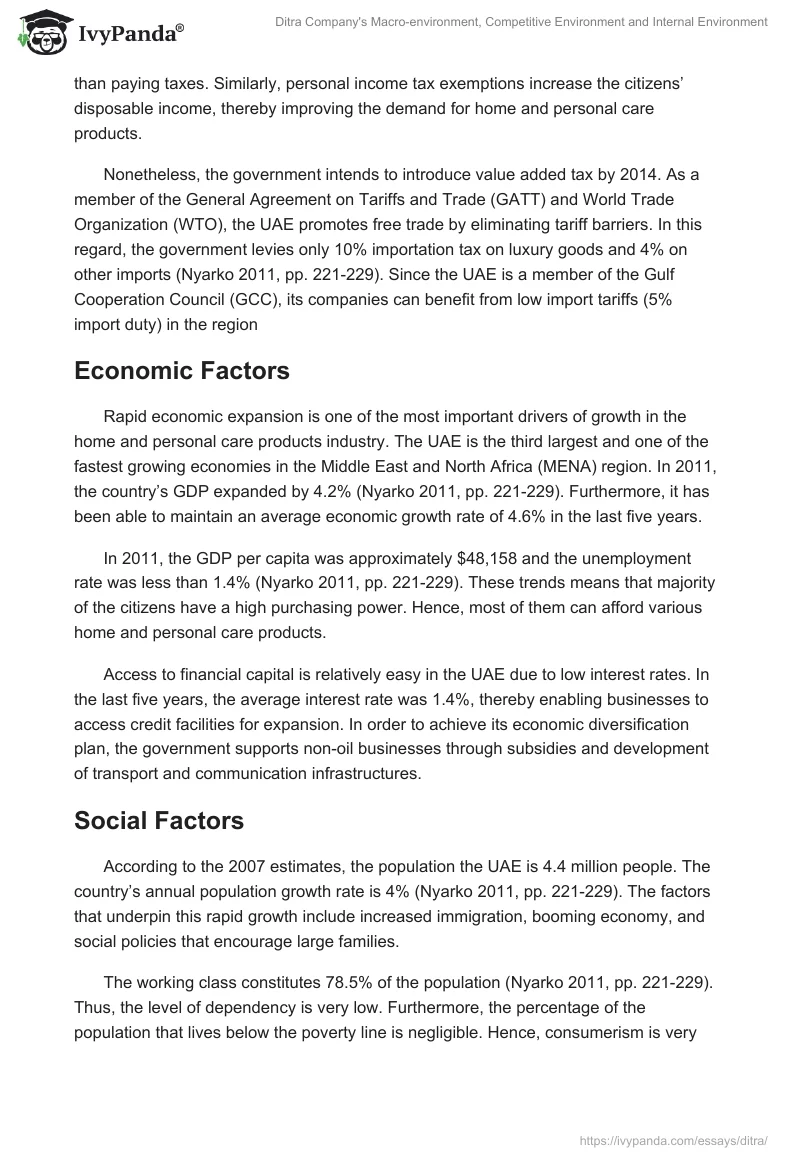 IvyPanda®

Ditra Company's Macro-environment, Competitive Environment and Internal Environment

than paying taxes. Similarly, personal income tax exemptions increase the citizens' disposable income, thereby improving the demand for home and personal care products.

Nonetheless, the government intends to introduce value added tax by 2014. As a member of the General Agreement on Tariffs and Trade (GATT) and World Trade Organization (WTO), the UAE promotes free trade by eliminating tariff barriers. In this regard, the government levies only 10% importation tax on luxury goods and 4% on other imports (Nyarko 2011, pp. 221-229). Since the UAE is a member of the Gulf Cooperation Council (GCC), its companies can benefit from low import tariffs (5% import duty) in the region

Economic Factors

Rapid economic expansion is one of the most important drivers of growth in the home and personal care products industry. The UAE is the third largest and one of the fastest growing economies in the Middle East and North Africa (MENA) region. In 2011, the country's GDP expanded by 4.2% (Nyarko 2011, pp. 221-229). Furthermore, it has been able to maintain an average economic growth rate of 4.6% in the last five years.

In 2011, the GDP per capita was approximately $48,158 and the unemployment rate was less than 1.4% (Nyarko 2011, pp. 221-229). These trends means that majority of the citizens have a high purchasing power. Hence, most of them can afford various home and personal care products.

Access to financial capital is relatively easy in the UAE due to low interest rates. In the last five years, the average interest rate was 1.4%, thereby enabling businesses to access credit facilities for expansion. In order to achieve its economic diversification plan, the government supports non-oil businesses through subsidies and development of transport and communication infrastructures.

Social Factors

According to the 2007 estimates, the population the UAE is 4.4 million people. The country's annual population growth rate is 4% (Nyarko 2011, pp. 221-229). The factors that underpin this rapid growth include increased immigration, booming economy, and social policies that encourage large families.

The working class constitutes 78.5% of the population (Nyarko 2011, pp. 221-229). Thus, the level of dependency is very low. Furthermore, the percentage of the population that lives below the poverty line is negligible. Hence, consumerism is very

https://ivypanda.com/essays/ditra/